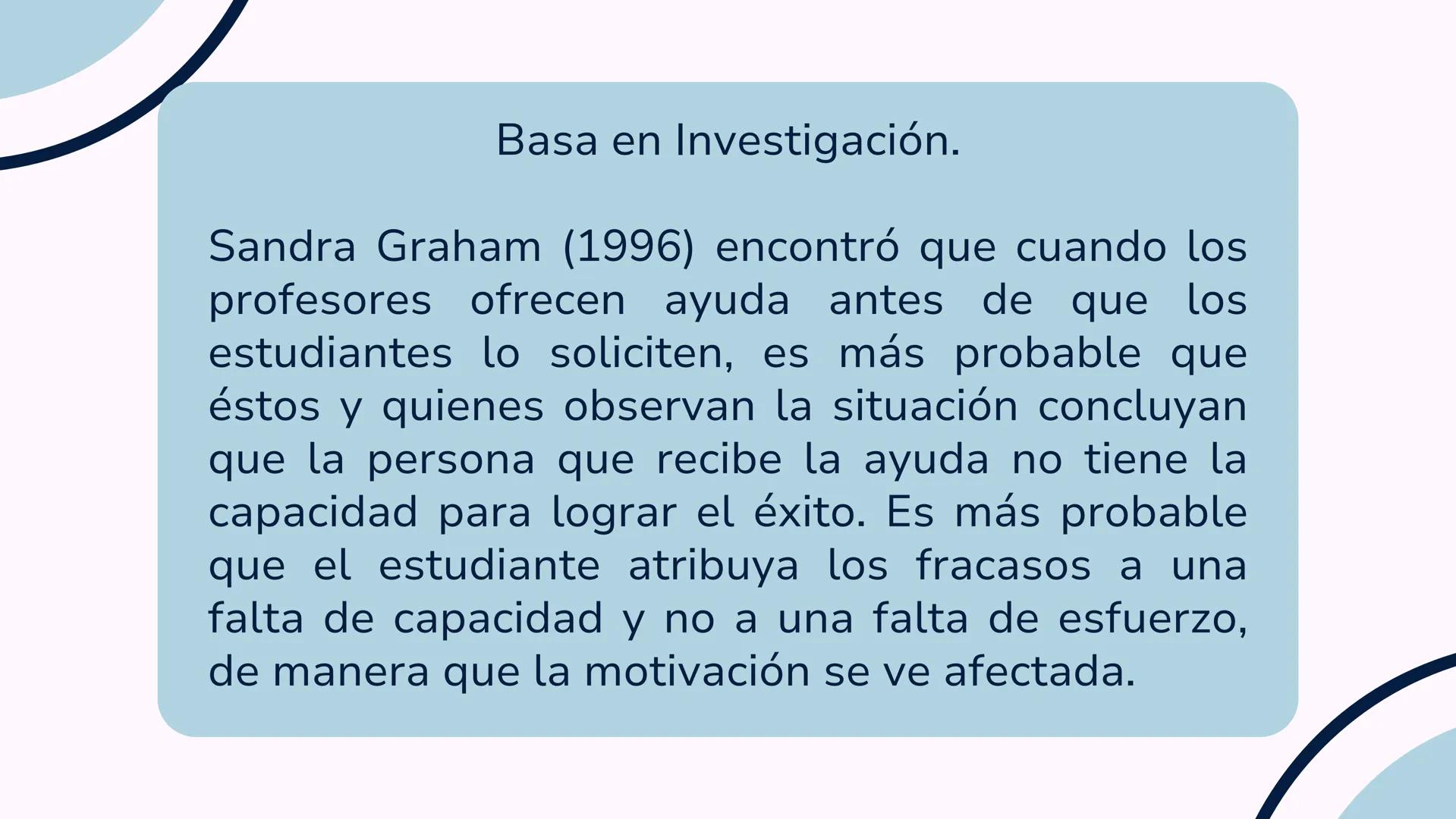 Basa en Investigación.

Sandra Graham (1996) encontró que cuando los profesores ofrecen ayuda antes de que los estudiantes lo soliciten, es más probable que éstos y quienes observan la situación concluyan que la persona que recibe la ayuda no tiene la capacidad para lograr el éxito. Es más probable que el estudiante atribuya los fracasos a una falta de capacidad y no a una falta de esfuerzo, de manera que la motivación se ve afectada.